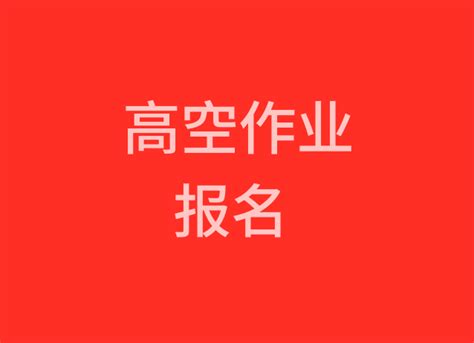 高空作业
报名